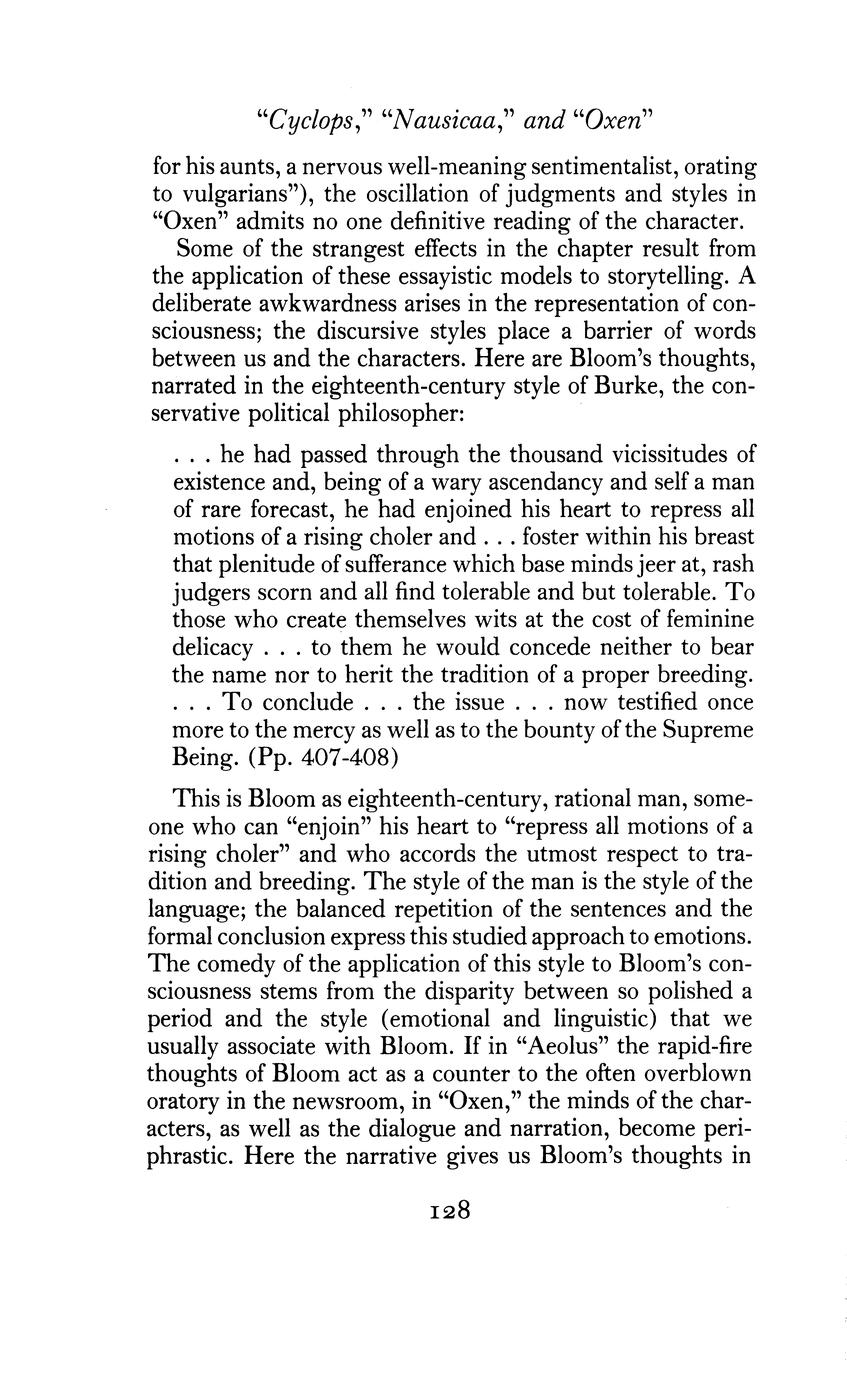 "Cyclops," "Nausicaa," and "Oxen"

for his aunts, a nervous well-meaning sentimentalist, orating to vulgarians"), the oscillation of judgments and styles in "Oxen" admits no one definitive reading of the character.

Some of the strangest effects in the chapter result from the application of these essayistic models to storytelling. A deliberate awkwardness arises in the representation of consciousness; the discursive styles place a barrier of words between us and the characters. Here are Bloom's thoughts, narrated in the eighteenth-century style of Burke, the conservative political philosopher:

. . . he had passed through the thousand vicissitudes of existence and, being of a wary ascendancy and self a man of rare forecast, he had enjoined his heart to repress all motions of a rising choler and . . . foster within his breast that plenitude of sufferance which base minds jeer at, rash judgers scorn and all find tolerable and but tolerable. To those who create themselves wits at the cost of feminine delicacy . . . to them he would concede neither to bear the name nor to herit the tradition of a proper breeding. . . . To conclude . . . the issue . . . now testified once more to the mercy as well as to the bounty of the Supreme Being. (Pp. 407-408)

This is Bloom as eighteenth-century, rational man, someone who can "enjoin" his heart to "repress all motions of a rising choler" and who accords the utmost respect to tradition and breeding. The style of the man is the style of the language; the balanced repetition of the sentences and the formal conclusion express this studied approach to emotions. The comedy of the application of this style to Bloom's consciousness stems from the disparity between so polished a period and the style (emotional and linguistic) that we usually associate with Bloom. If in "Aeolus" the rapid-fire thoughts of Bloom act as a counter to the often overblown oratory in the newsroom, in "Oxen," the minds of the characters, as well as the dialogue and narration, become periphrastic. Here the narrative gives us Bloom's thoughts in

128